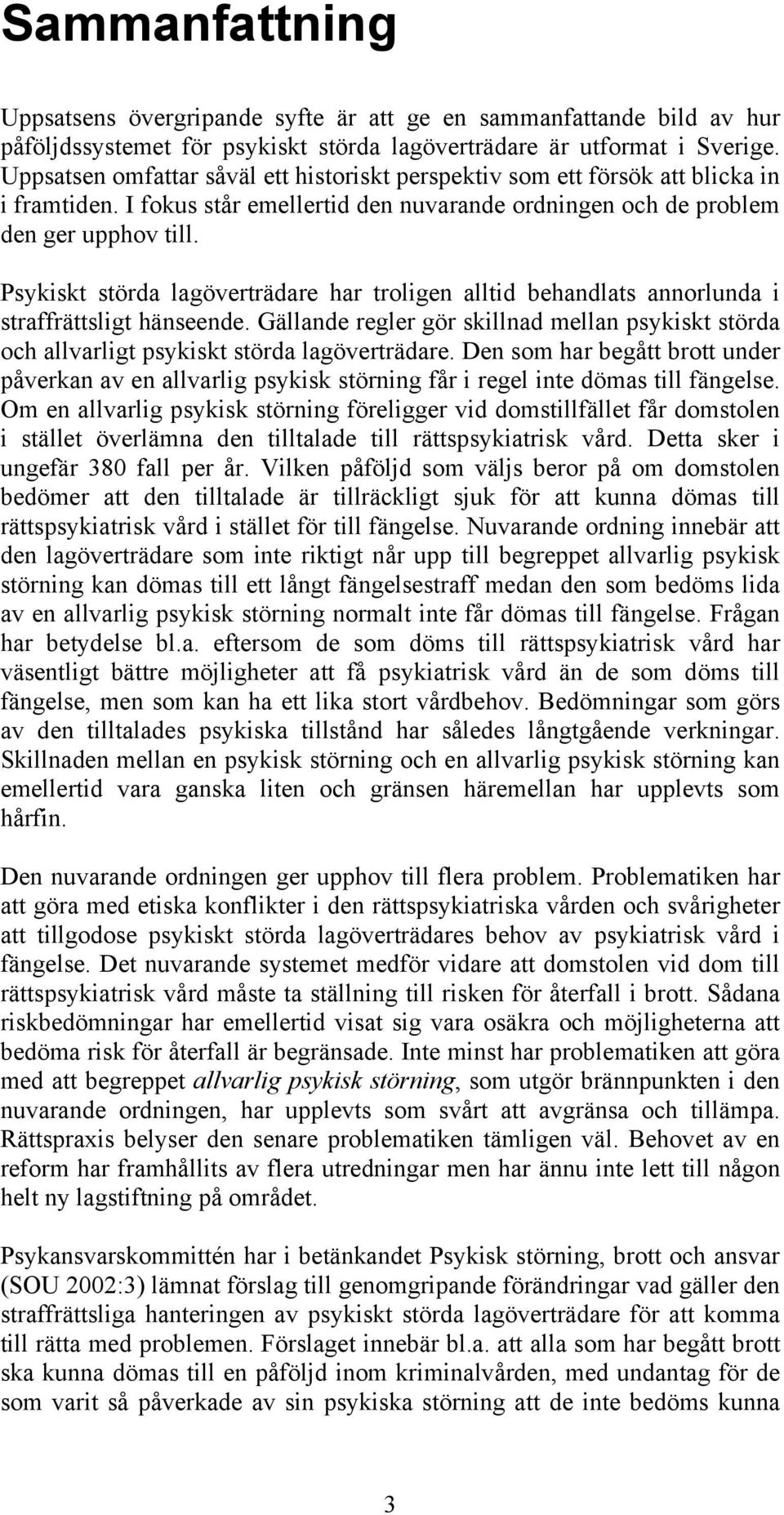 Sammanfattning

Uppsatsens övergripande syfte är att ge en sammanfattande bild av hur påföljdssystemet för psykiskt störda lagöverträdare är utformat i Sverige. Uppsatsen omfattar såväl ett historiskt perspektiv som ett försök att blicka in i framtiden. I fokus står emellertid den nuvarande ordningen och de problem den ger upphov till.

Psykiskt störda lagöverträdare har troligen alltid behandlats annorlunda i straffrättsligt hänseende. Gällande regler gör skillnad mellan psykiskt störda och allvarligt psykiskt störda lagöverträdare. Den som har begått brott under påverkan av en allvarlig psykisk störning får i regel inte dömas till fängelse. Om en allvarlig psykisk störning föreligger vid domstillfället får domstolen i stället överlämna den tilltalade till rättspsykiatrisk vård. Detta sker i ungefär 380 fall per år. Vilken påföljd som väljs beror på om domstolen bedömer att den tilltalade är tillräckligt sjuk för att kunna dömas till rättspsykiatrisk vård i stället för till fängelse. Nuvarande ordning innebär att den lagöverträdare som inte riktigt når upp till begreppet allvarlig psykisk störning kan dömas till ett långt fängelsestraff medan den som bedöms lida av en allvarlig psykisk störning normalt inte får dömas till fängelse. Frågan har betydelse bl.a. eftersom de som döms till rättspsykiatrisk vård har väsentligt bättre möjligheter att få psykiatrisk vård än de som döms till fängelse, men som kan ha ett lika stort vårdbehov. Bedömningar som görs av den tilltalades psykiska tillstånd har således långtgående verkningar. Skillnaden mellan en psykisk störning och en allvarlig psykisk störning kan emellertid vara ganska liten och gränsen häremellan har upplevts som hårfin.

Den nuvarande ordningen ger upphov till flera problem. Problematiken har att göra med etiska konflikter i den rättspsykiatriska vården och svårigheter att tillgodose psykiskt störda lagöverträdares behov av psykiatrisk vård i fängelse. Det nuvarande systemet medför vidare att domstolen vid dom till rättspsykiatrisk vård måste ta ställning till risken för återfall i brott. Sådana riskbedömningar har emellertid visat sig vara osäkra och möjligheterna att bedöma risk för återfall är begränsade. Inte minst har problematiken att göra med att begreppet allvarlig psykisk störning, som utgör brännpunkten i den nuvarande ordningen, har upplevts som svårt att avgränsa och tillämpa. Rättspraxis belyser den senare problematiken tämligen väl. Behovet av en reform har framhållits av flera utredningar men har ännu inte lett till någon helt ny lagstiftning på området.

Psykansvarskommittén har i betänkandet Psykisk störning, brott och ansvar (SOU 2002:3) lämnat förslag till genomgripande förändringar vad gäller den straffrättsliga hanteringen av psykiskt störda lagöverträdare för att komma till rätta med problemen. Förslaget innebär bl.a. att alla som har begått brott ska kunna dömas till en påföljd inom kriminalvården, med undantag för de som varit så påverkade av sin psykiska störning att de inte bedöms kunna

3